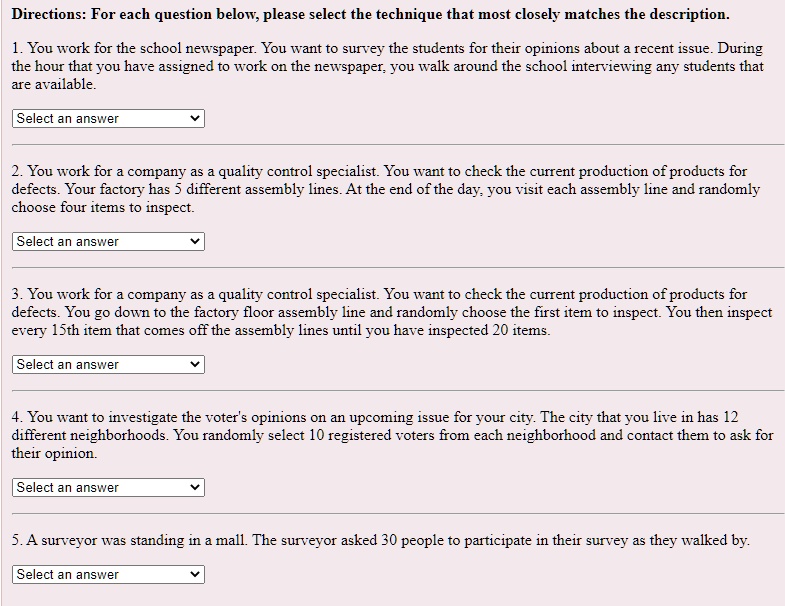 **Directions: For each question below, please select the technique that most closely matches the description.**

1. You work for the school newspaper. You want to survey the students for their opinions about a recent issue. During the hour that you have assigned to work on the newspaper, you walk around the school interviewing any students that are available.

Select an answer

2. You work for a company as a quality control specialist. You want to check the current production of products for defects. Your factory has 5 different assembly lines. At the end of the day, you visit each assembly line and randomly choose four items to inspect.

Select an answer

3. You work for a company as a quality control specialist. You want to check the current production of products for defects. You go down to the factory floor assembly line and randomly choose the first item to inspect. You then inspect every 15th item that comes off the assembly lines until you have inspected 20 items.

Select an answer

4. You want to investigate the voter's opinions on an upcoming issue for your city. The city that you live in has 12 different neighborhoods. You randomly select 10 registered voters from each neighborhood and contact them to ask for their opinion.

Select an answer

5. A surveyor was standing in a mall. The surveyor asked 30 people to participate in their survey as they walked by.

Select an answer